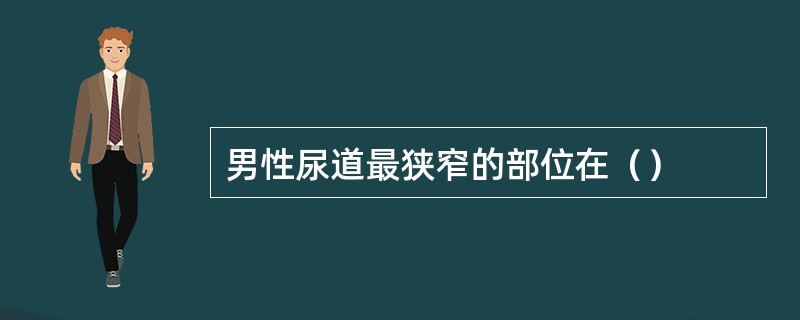 男性尿道最狭窄的部位在（）